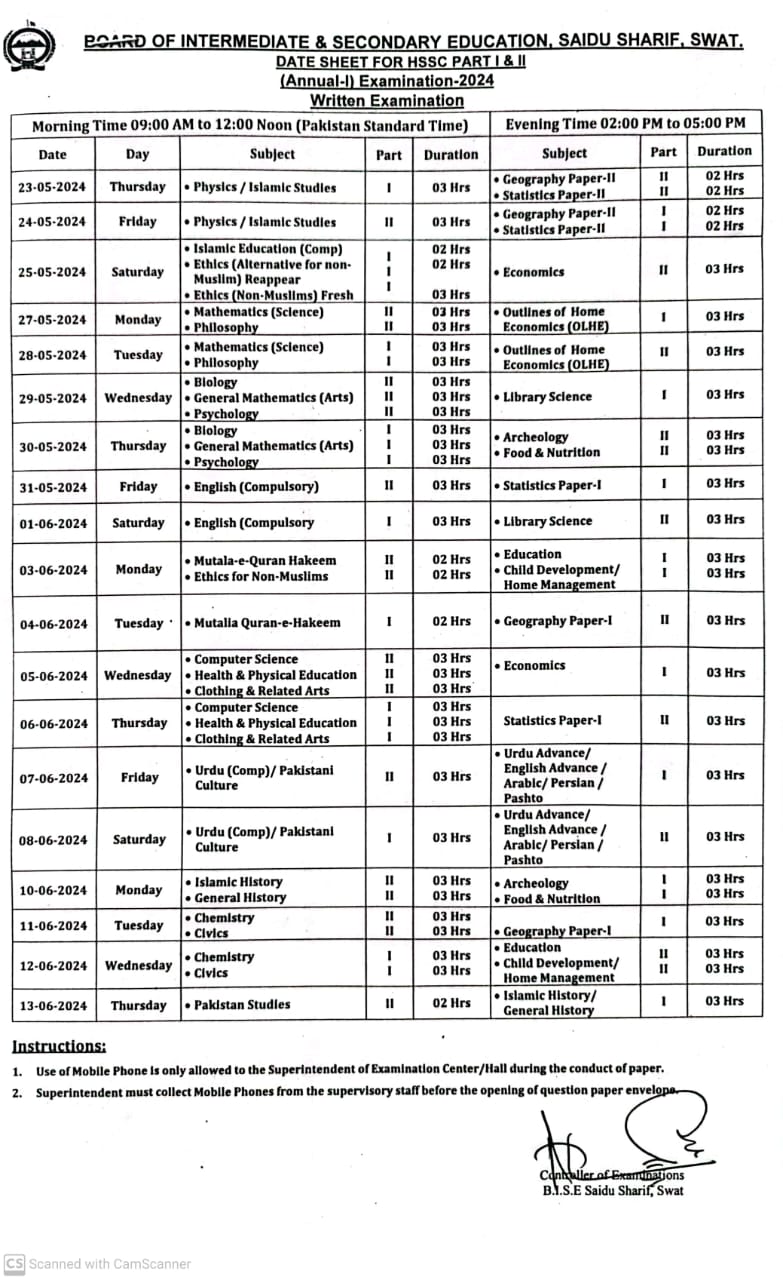 BOARD OF INTERMEDIATE & SECONDARY EDUCATION, SAIDU SHARIF, SWAT.
DATE SHEET FOR HSSC PART I & II
(Annual-I) Examination-2024
Written Examination

| Morning Time 09:00 AM to 12:00 Noon (Pakistan Standard Time) | | | | | Evening Time 02:00 PM to 05:00 PM | | |
|---|---|---|---|---|---|---|---|
| Date | Day | Subject | Part | Duration | Subject | Part | Duration |
| 23-05-2024 | Thursday | • Physics / Islamic Studies | I | 03 Hrs | • Geography Paper-II • Statistics Paper-II | II II | 02 Hrs 02 Hrs |
| 24-05-2024 | Friday | • Physics / Islamic Studies | II | 03 Hrs | • Geography Paper-II • Statistics Paper-II | I I | 02 Hrs 02 Hrs |
| 25-05-2024 | Saturday | • Islamic Education (Comp) • Ethics (Alternative for non-Muslim) Reappear • Ethics (Non-Muslims) Fresh | I I I | 02 Hrs 02 Hrs 03 Hrs | • Economics | II | 03 Hrs |
| 27-05-2024 | Monday | • Mathematics (Science) • Philosophy | II II | 03 Hrs 03 Hrs | • Outlines of Home Economics (OLHE) | I | 03 Hrs |
| 28-05-2024 | Tuesday | • Mathematics (Science) • Philosophy | I I | 03 Hrs 03 Hrs | • Outlines of Home Economics (OLHE) | II | 03 Hrs |
| 29-05-2024 | Wednesday | • Biology • General Mathematics (Arts) • Psychology | II II II | 03 Hrs 03 Hrs 03 Hrs | • Library Science | I | 03 Hrs |
| 30-05-2024 | Thursday | • Biology • General Mathematics (Arts) • Psychology | I I I | 03 Hrs 03 Hrs 03 Hrs | • Archeology • Food & Nutrition | II II | 03 Hrs 03 Hrs |
| 31-05-2024 | Friday | • English (Compulsory) | II | 03 Hrs | • Statistics Paper-I | I | 03 Hrs |
| 01-06-2024 | Saturday | • English (Compulsory | I | 03 Hrs | • Library Science | II | 03 Hrs |
| 03-06-2024 | Monday | • Mutala-e-Quran Hakeem • Ethics for Non-Muslims | II II | 02 Hrs 02 Hrs | • Education • Child Development/ Home Management | I I | 03 Hrs 03 Hrs |
| 04-06-2024 | Tuesday | • Mutalia Quran-e-Hakeem | I | 02 Hrs | • Geography Paper-I | II | 03 Hrs |
| 05-06-2024 | Wednesday | • Computer Science • Health & Physical Education • Clothing & Related Arts | II II II | 03 Hrs 03 Hrs 03 Hrs | • Economics | I | 03 Hrs |
| 06-06-2024 | Thursday | • Computer Science • Health & Physical Education • Clothing & Related Arts | I I I | 03 Hrs 03 Hrs 03 Hrs | Statistics Paper-I | II | 03 Hrs |
| 07-06-2024 | Friday | • Urdu (Comp)/ Pakistani Culture | II | 03 Hrs | • Urdu Advance/ English Advance / Arabic/ Persian / Pashto | I | 03 Hrs |
| 08-06-2024 | Saturday | • Urdu (Comp)/ Pakistani Culture | I | 03 Hrs | • Urdu Advance/ English Advance / Arabic/ Persian / Pashto | II | 03 Hrs |
| 10-06-2024 | Monday | • Islamic History • General History | II II | 03 Hrs 03 Hrs | • Archeology • Food & Nutrition | I I | 03 Hrs 03 Hrs |
| 11-06-2024 | Tuesday | • Chemistry • Civics | II II | 03 Hrs 03 Hrs | • Geography Paper-I | I | 03 Hrs |
| 12-06-2024 | Wednesday | • Chemistry • Civics | I I | 03 Hrs 03 Hrs | • Education • Child Development/ Home Management | II II | 03 Hrs 03 Hrs |
| 13-06-2024 | Thursday | • Pakistan Studies | II | 02 Hrs | • Islamic History/ General History | I | 03 Hrs |

Instructions:
1. Use of Mobile Phone is only allowed to the Superintendent of Examination Center/Hall during the conduct of paper.
2. Superintendent must collect Mobile Phones from the supervisory staff before the opening of question paper envelope.

Controller of Examinations
B.I.S.E Saidu Sharif, Swat

CS Scanned with CamScanner